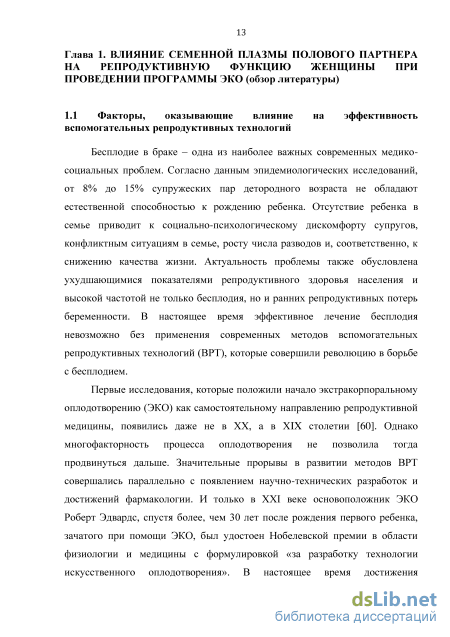 13

Глава 1. ВЛИЯНИЕ СЕМЕННОЙ ПЛАЗМЫ ПОЛОВОГО ПАРТНЕРА НА РЕПРОДУКТИВНУЮ ФУНКЦИЮ ЖЕНЩИНЫ ПРИ ПРОВЕДЕНИИ ПРОГРАММЫ ЭКО (обзор литературы)

1.1 Факторы, оказывающие влияние на эффективность вспомогательных репродуктивных технологий

Бесплодие в браке – одна из наиболее важных современных медико-социальных проблем. Согласно данным эпидемиологических исследований, от 8% до 15% супружеских пар детородного возраста не обладают естественной способностью к рождению ребенка. Отсутствие ребенка в семье приводит к социально-психологическому дискомфорту супругов, конфликтным ситуациям в семье, росту числа разводов и, соответственно, к снижению качества жизни. Актуальность проблемы также обусловлена ухудшающимися показателями репродуктивного здоровья населения и высокой частотой не только бесплодия, но и ранних репродуктивных потерь беременности. В настоящее время эффективное лечение бесплодия невозможно без применения современных методов вспомогательных репродуктивных технологий (ВРТ), которые совершили революцию в борьбе с бесплодием.

Первые исследования, которые положили начало экстракорпоральному оплодотворению (ЭКО) как самостоятельному направлению репродуктивной медицины, появились даже не в XX, а в XIX столетии [60]. Однако многофакторность процесса оплодотворения не позволила тогда продвинуться дальше. Значительные прорывы в развитии методов ВРТ совершались параллельно с появлением научно-технических разработок и достижений фармакологии. И только в XXI веке основоположник ЭКО Роберт Эдвардс, спустя более, чем 30 лет после рождения первого ребенка, зачатого при помощи ЭКО, был удостоен Нобелевской премии в области физиологии и медицины с формулировкой «за разработку технологии искусственного оплодотворения». В настоящее время достижения

dsLib.net
библиотека диссертаций